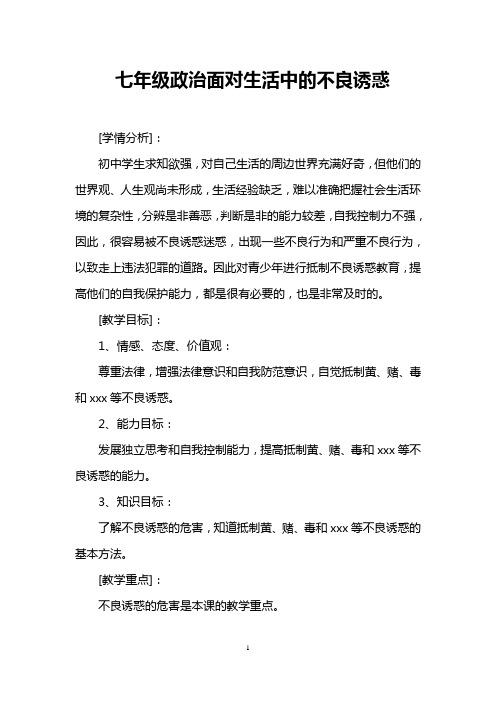 七年级政治面对生活中的不良诱惑

[学情分析]：

初中学生求知欲强，对自己生活的周边世界充满好奇，但他们的世界观、人生观尚未形成，生活经验缺乏，难以准确把握社会生活环境的复杂性，分辨是非善恶，判断是非的能力较差，自我控制力不强，因此，很容易被不良诱惑迷惑，出现一些不良行为和严重不良行为，以致走上违法犯罪的道路。因此对青少年进行抵制不良诱惑教育，提高他们的自我保护能力，都是很有必要的，也是非常及时的。

[教学目标]：

1、情感、态度、价值观：

尊重法律，增强法律意识和自我防范意识，自觉抵制黄、赌、毒和 xxx 等不良诱惑。

2、能力目标：

发展独立思考和自我控制能力，提高抵制黄、赌、毒和 xxx 等不良诱惑的能力。

3、知识目标：

了解不良诱惑的危害，知道抵制黄、赌、毒和 xxx 等不良诱惑的基本方法。

[教学重点]：

不良诱惑的危害是本课的教学重点。

1